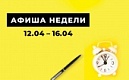 АФИША НЕДЕЛИ
12.04 – 16.04